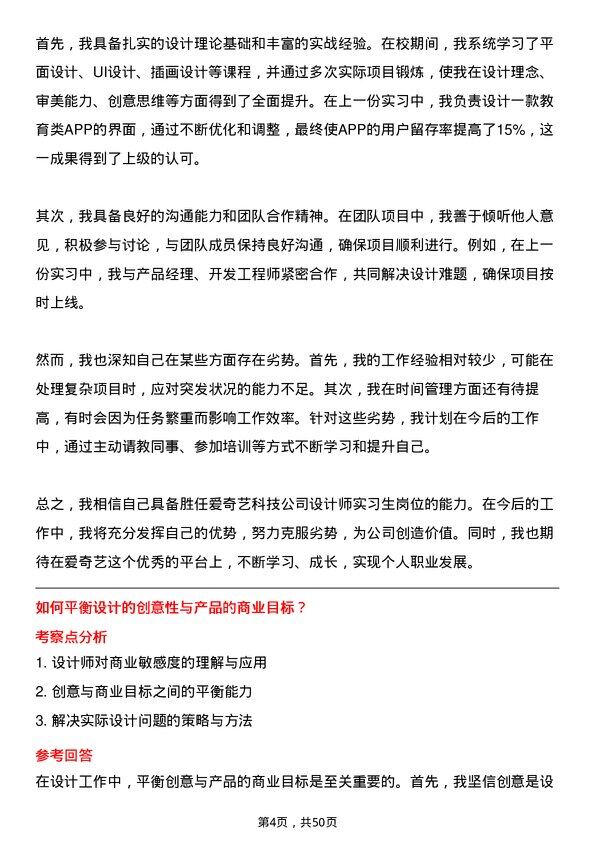 首先，我具备扎实的设计理论基础和丰富的实战经验。在校期间，我系统学习了平面设计、UI设计、插画设计等课程，并通过多次实际项目锻炼，使我在设计理念、审美能力、创意思维等方面得到了全面提升。在上一份实习中，我负责设计一款教育类APP的界面，通过不断优化和调整，最终使APP的用户留存率提高了15%，这一成果得到了上级的认可。

其次，我具备良好的沟通能力和团队合作精神。在团队项目中，我善于倾听他人意见，积极参与讨论，与团队成员保持良好沟通，确保项目顺利进行。例如，在上一份实习中，我与产品经理、开发工程师紧密合作，共同解决设计难题，确保项目按时上线。

然而，我也深知自己在某些方面存在劣势。首先，我的工作经验相对较少，可能在处理复杂项目时，应对突发状况的能力不足。其次，我在时间管理方面还有待提高，有时会因为任务繁重而影响工作效率。针对这些劣势，我计划在今后的工作中，通过主动请教同事、参加培训等方式不断学习和提升自己。

总之，我相信自己具备胜任爱奇艺科技公司设计师实习生岗位的能力。在今后的工作中，我将充分发挥自己的优势，努力克服劣势，为公司创造价值。同时，我也期待在爱奇艺这个优秀的平台上，不断学习、成长，实现个人职业发展。

如何平衡设计的创意性与产品的商业目标？

考察点分析

1. 设计师对商业敏感度的理解与应用
2. 创意与商业目标之间的平衡能力
3. 解决实际设计问题的策略与方法

参考回答

在设计工作中，平衡创意与产品的商业目标是至关重要的。首先，我坚信创意是设

第4页，共50页